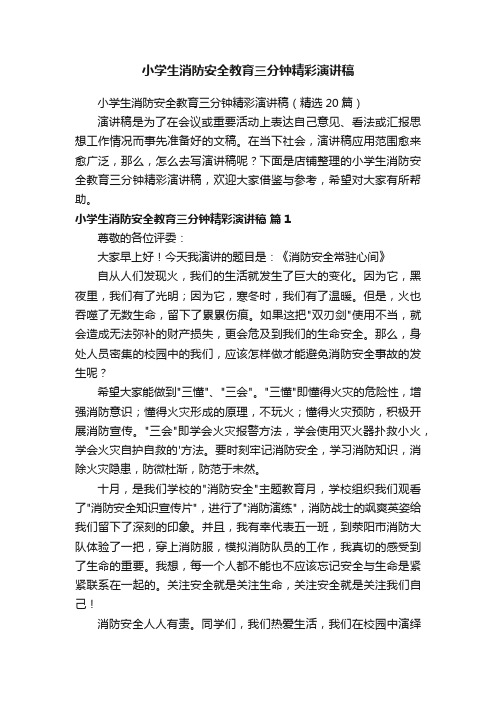 小学生消防安全教育三分钟精彩演讲稿

小学生消防安全教育三分钟精彩演讲稿（精选 20 篇）

演讲稿是为了在会议或重要活动上表达自己意见、看法或汇报思想工作情况而事先准备好的文稿。在当下社会，演讲稿应用范围愈来愈广泛，那么，怎么去写演讲稿呢？下面是店铺整理的小学生消防安全教育三分钟精彩演讲稿，欢迎大家借鉴与参考，希望对大家有所帮助。

小学生消防安全教育三分钟精彩演讲稿 篇 1

尊敬的各位评委：

大家早上好！今天我演讲的题目是：《消防安全常驻心间》

自从人们发现火，我们的生活就发生了巨大的变化。因为它，黑夜里，我们有了光明；因为它，寒冬时，我们有了温暖。但是，火也吞噬了无数生命，留下了累累伤痕。如果这把"双刃剑"使用不当，就会造成无法弥补的财产损失，更会危及到我们的生命安全。那么，身处人员密集的校园中的我们，应该怎样做才能避免消防安全事故的发生呢？

希望大家能做到"三懂"、"三会"。"三懂"即懂得火灾的危险性，增强消防意识；懂得火灾形成的原理，不玩火；懂得火灾预防，积极开展消防宣传。"三会"即学会火灾报警方法，学会使用灭火器扑救小火，学会火灾自护自救的'方法。要时刻牢记消防安全，学习消防知识，消除火灾隐患，防微杜渐，防范于未然。

十月，是我们学校的"消防安全"主题教育月，学校组织我们观看了"消防安全知识宣传片"，进行了"消防演练"，消防战士的飒爽英姿给我们留下了深刻的印象。并且，我有幸代表五一班，到荥阳市消防大队体验了一把，穿上消防服，模拟消防队员的工作，我真切的感受到了生命的重要。我想，每一个人都不能也不应该忘记安全与生命是紧紧联系在一起的。关注安全就是关注生命，关注安全就是关注我们自己！

消防安全人人有责。同学们，我们热爱生活，我们在校园中演绎